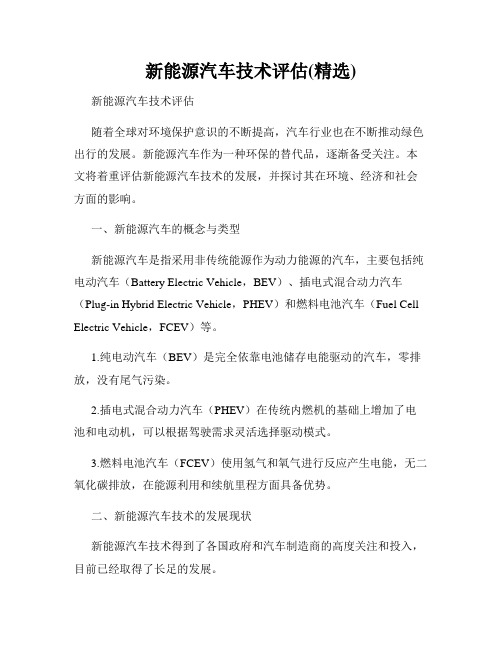 新能源汽车技术评估(精选)

新能源汽车技术评估

随着全球对环境保护意识的不断提高，汽车行业也在不断推动绿色出行的发展。新能源汽车作为一种环保的替代品，逐渐备受关注。本文将着重评估新能源汽车技术的发展，并探讨其在环境、经济和社会方面的影响。

一、新能源汽车的概念与类型

新能源汽车是指采用非传统能源作为动力能源的汽车，主要包括纯电动汽车（Battery Electric Vehicle，BEV）、插电式混合动力汽车（Plug-in Hybrid Electric Vehicle，PHEV）和燃料电池汽车（Fuel Cell Electric Vehicle，FCEV）等。

1.纯电动汽车（BEV）是完全依靠电池储存电能驱动的汽车，零排放，没有尾气污染。

2.插电式混合动力汽车（PHEV）在传统内燃机的基础上增加了电池和电动机，可以根据驾驶需求灵活选择驱动模式。

3.燃料电池汽车（FCEV）使用氢气和氧气进行反应产生电能，无二氧化碳排放，在能源利用和续航里程方面具备优势。

二、新能源汽车技术的发展现状

新能源汽车技术得到了各国政府和汽车制造商的高度关注和投入，目前已经取得了长足的发展。